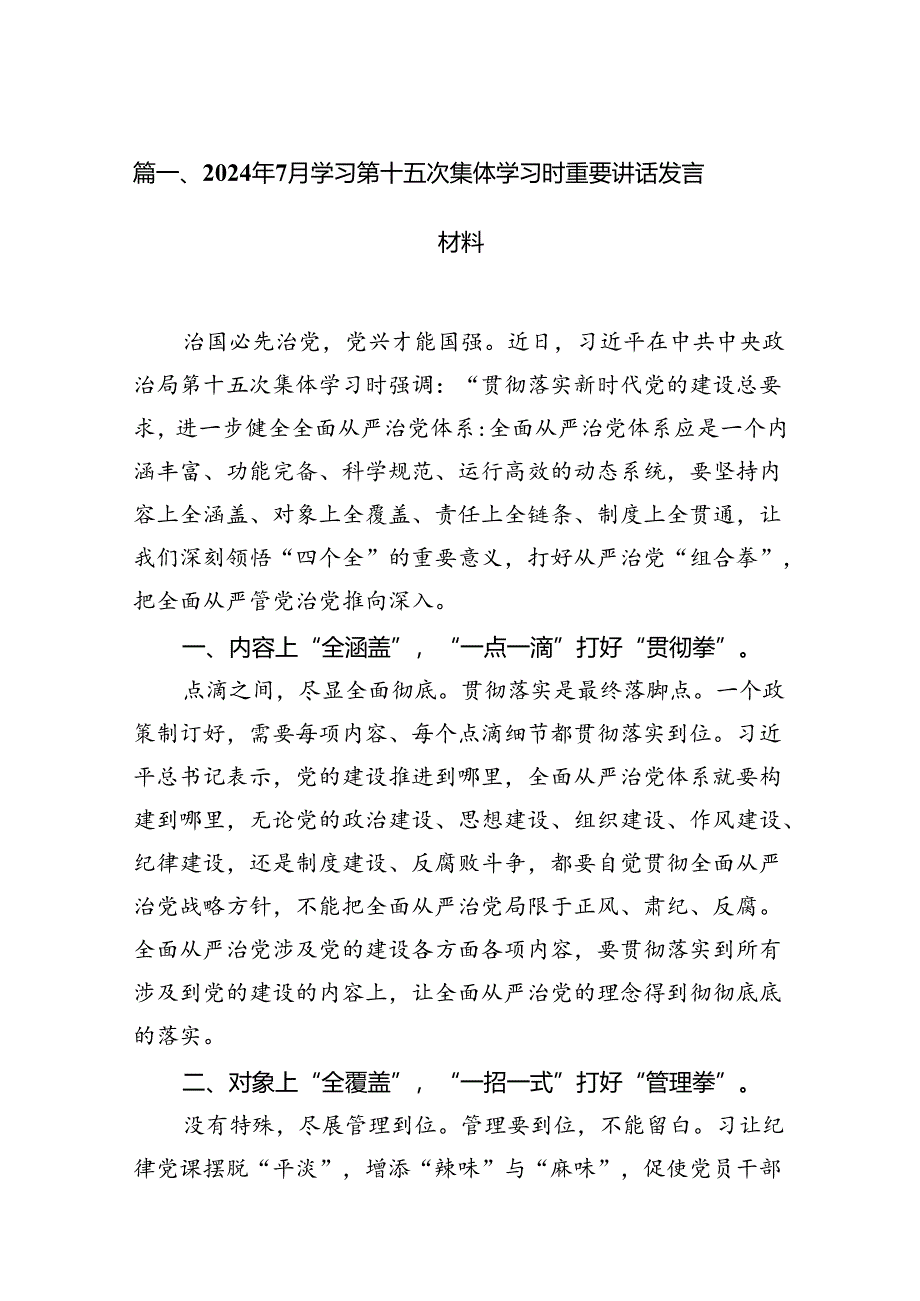 篇一、2024年7月学习第十五次集体学习时重要讲话发言材料

治国必先治党，党兴才能国强。近日，习近平在中共中央政治局第十五次集体学习时强调：“贯彻落实新时代党的建设总要求，进一步健全全面从严治党体系:全面从严治党体系应是一个内涵丰富、功能完备、科学规范、运行高效的动态系统，要坚持内容上全涵盖、对象上全覆盖、责任上全链条、制度上全贯通，让我们深刻领悟“四个全”的重要意义，打好从严治党“组合拳”，把全面从严管党治党推向深入。

一、内容上“全涵盖”，“一点一滴”打好“贯彻拳”。

点滴之间，尽显全面彻底。贯彻落实是最终落脚点。一个政策制订好，需要每项内容、每个点滴细节都贯彻落实到位。习近平总书记表示，党的建设推进到哪里，全面从严治党体系就要构建到哪里，无论党的政治建设、思想建设、组织建设、作风建设、纪律建设，还是制度建设、反腐败斗争，都要自觉贯彻全面从严治党战略方针，不能把全面从严治党局限于正风、肃纪、反腐。全面从严治党涉及党的建设各方面各项内容，要贯彻落实到所有涉及到党的建设的内容上，让全面从严治党的理念得到彻彻底底的落实。

二、对象上“全覆盖”，“一招一式”打好“管理拳”。

没有特殊，尽展管理到位。管理要到位，不能留白。习让纪律党课摆脱“平淡”，增添“辣味”与“麻味”，促使党员干部